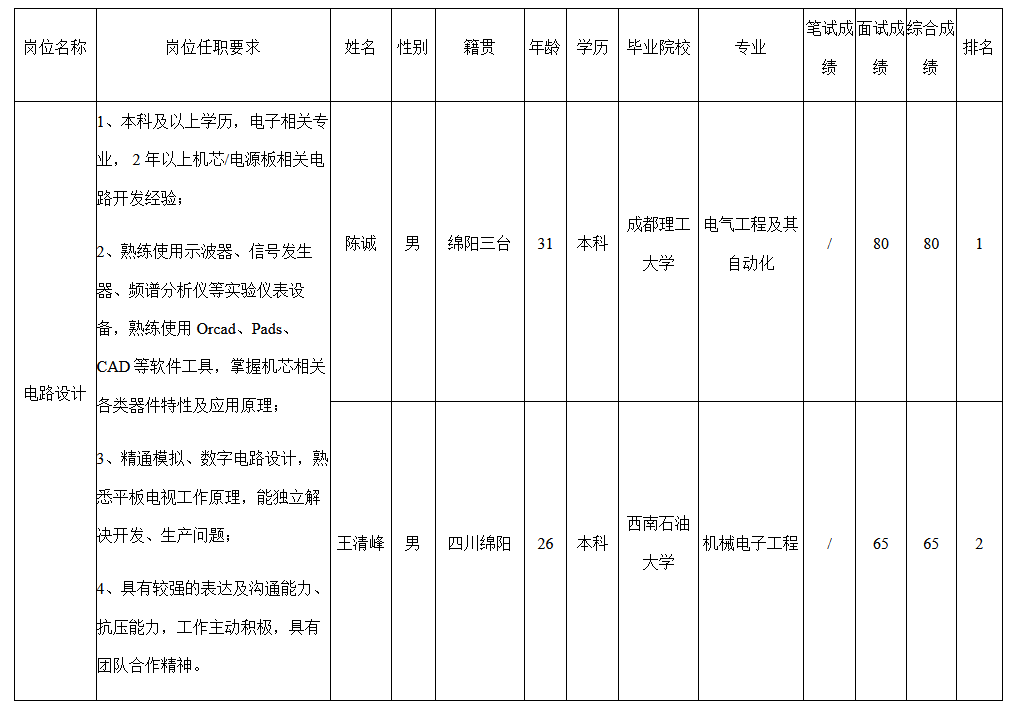 | 岗位名称 | 岗位任职要求 | 姓名 | 性别 | 籍贯 | 年龄 | 学历 | 毕业院校 | 专业 | 笔试成绩 | 面试成绩 | 综合成绩 | 排名 |
|---|---|---|---|---|---|---|---|---|---|---|---|---|
| 电路设计 | 1、本科及以上学历，电子相关专业，2年以上机芯/电源板相关电路开发经验；<br>2、熟练使用示波器、信号发生器、频谱分析仪等实验仪表设备，熟练使用 Orcad、Pads、CAD 等软件工具，掌握机芯相关各类器件特性及应用原理；<br>3、精通模拟、数字电路设计，熟悉平板电视工作原理，能独立解决开发、生产问题；<br>4、具有较强的表达及沟通能力、抗压能力，工作主动积极，具有团队合作精神。 | 陈诚 | 男 | 绵阳三台 | 31 | 本科 | 成都理工大学 | 电气工程及其自动化 | / | 80 | 80 | 1 |
| | | 王清峰 | 男 | 四川绵阳 | 26 | 本科 | 西南石油大学 | 机械电子工程 | / | 65 | 65 | 2 |